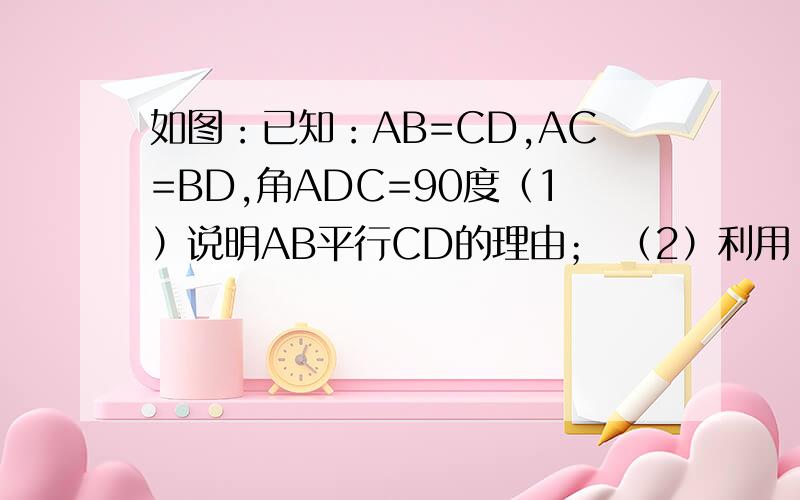 如图：已知：AB=CD,AC=BD,角ADC=90度（1）说明AB平行CD的理由；（2）利用